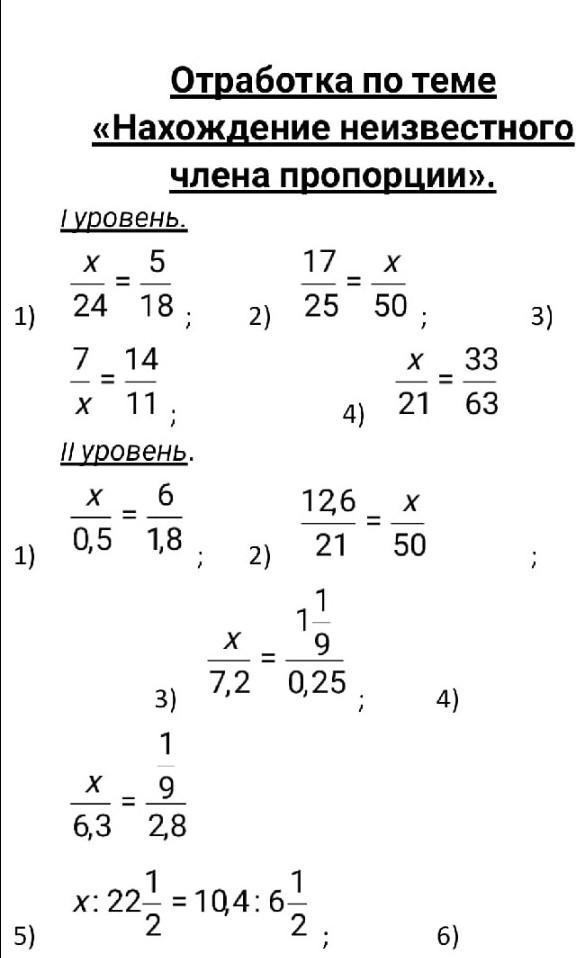 Отработка по теме «Нахождение неизвестного члена пропорции».

I уровень.

1) $\frac{x}{24}=\frac{5}{18}$; 2) $\frac{17}{25}=\frac{x}{50}$; 3) $\frac{7}{x}=\frac{14}{11}$; 4) $\frac{x}{21}=\frac{33}{63}$

II уровень.

1) $\frac{x}{0,5}=\frac{6}{1,8}$; 2) $\frac{12,6}{21}=\frac{x}{50}$; 3) $\frac{x}{7,2}=\frac{1\frac{1}{9}}{0,25}$; 4) $\frac{x}{6,3}=\frac{\frac{1}{9}}{2,8}$

5) $x:22\frac{1}{2}=10,4:6\frac{1}{2}$; 6)